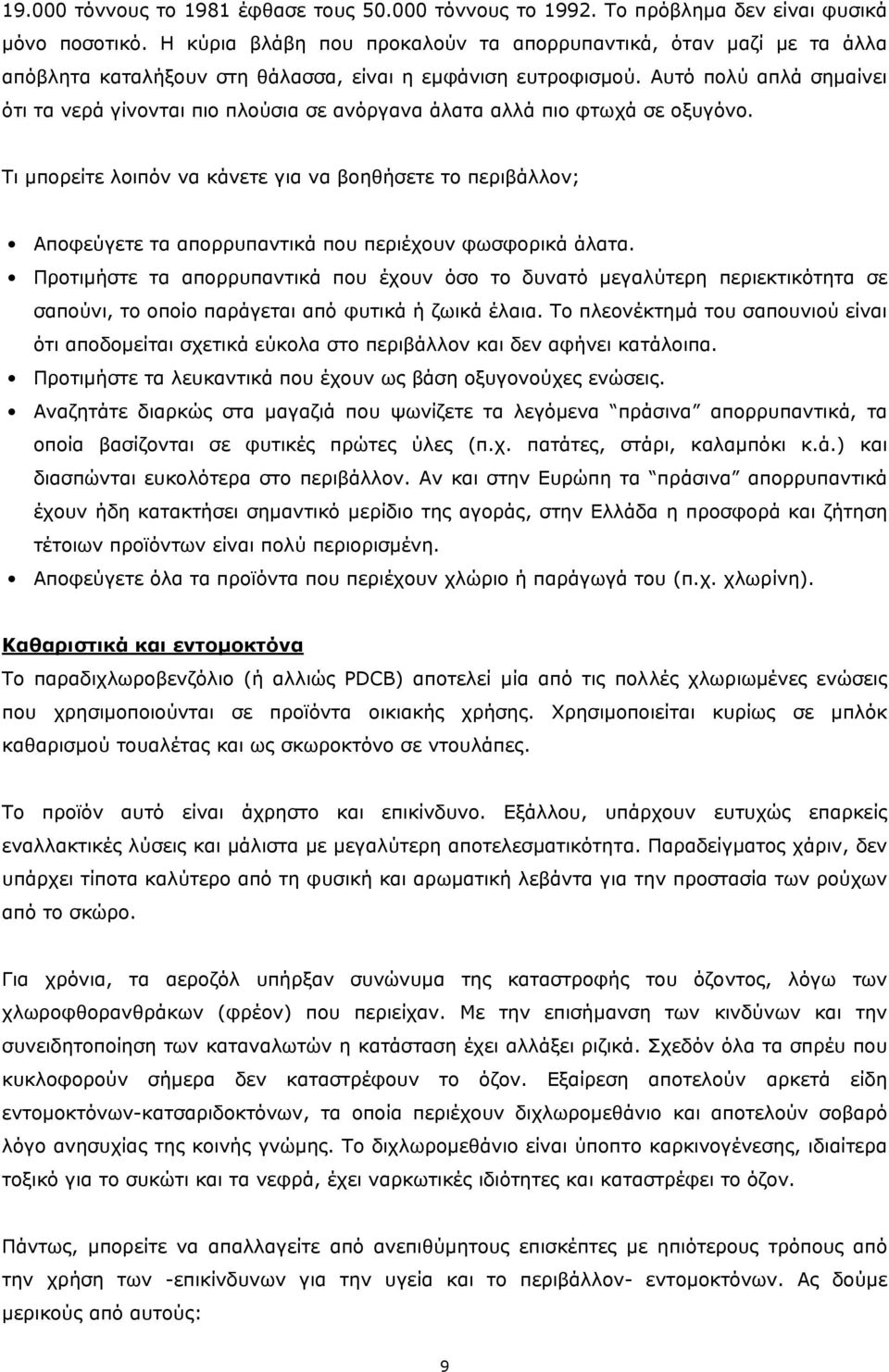 19.000 τόννους το 1981 έφθασε τους 50.000 τόννους το 1992. Το πρόβλημα δεν είναι φυσικά μόνο ποσοτικό. Η κύρια βλάβη που προκαλούν τα απορρυπαντικά, όταν μαζί με τα άλλα απόβλητα καταλήξουν στη θάλασσα, είναι η εμφάνιση ευτροφισμού. Αυτό πολύ απλά σημαίνει ότι τα νερά γίνονται πιο πλούσια σε ανόργανα άλατα αλλά πιο φτωχά σε οξυγόνο.

Τι μπορείτε λοιπόν να κάνετε για να βοηθήσετε το περιβάλλον;

• Αποφεύγετε τα απορρυπαντικά που περιέχουν φωσφορικά άλατα.
• Προτιμήστε τα απορρυπαντικά που έχουν όσο το δυνατό μεγαλύτερη περιεκτικότητα σε σαπούνι, το οποίο παράγεται από φυτικά ή ζωικά έλαια. Το πλεονέκτημά του σαπουνιού είναι ότι αποδομείται σχετικά εύκολα στο περιβάλλον και δεν αφήνει κατάλοιπα.
• Προτιμήστε τα λευκαντικά που έχουν ως βάση οξυγονούχες ενώσεις.
• Αναζητάτε διαρκώς στα μαγαζιά που ψωνίζετε τα λεγόμενα "πράσινα" απορρυπαντικά, τα οποία βασίζονται σε φυτικές πρώτες ύλες (π.χ. πατάτες, στάρι, καλαμπόκι κ.ά.) και διασπώνται ευκολότερα στο περιβάλλον. Αν και στην Ευρώπη τα "πράσινα" απορρυπαντικά έχουν ήδη κατακτήσει σημαντικό μερίδιο της αγοράς, στην Ελλάδα η προσφορά και ζήτηση τέτοιων προϊόντων είναι πολύ περιορισμένη.
• Αποφεύγετε όλα τα προϊόντα που περιέχουν χλώριο ή παράγωγά του (π.χ. χλωρίνη).

Καθαριστικά και εντομοκτόνα
Το παραδιχλωροβενζόλιο (ή αλλιώς PDCB) αποτελεί μία από τις πολλές χλωριωμένες ενώσεις που χρησιμοποιούνται σε προϊόντα οικιακής χρήσης. Χρησιμοποιείται κυρίως σε μπλόκ καθαρισμού τουαλέτας και ως σκωροκτόνο σε ντουλάπες.

Το προϊόν αυτό είναι άχρηστο και επικίνδυνο. Εξάλλου, υπάρχουν ευτυχώς επαρκείς εναλλακτικές λύσεις και μάλιστα με μεγαλύτερη αποτελεσματικότητα. Παραδείγματος χάριν, δεν υπάρχει τίποτα καλύτερο από τη φυσική και αρωματική λεβάντα για την προστασία των ρούχων από το σκώρο.

Για χρόνια, τα αεροζόλ υπήρξαν συνώνυμα της καταστροφής του όζοντος, λόγω των χλωροφθορανθράκων (φρέον) που περιείχαν. Με την επισήμανση των κινδύνων και την συνειδητοποίηση των καταναλωτών η κατάσταση έχει αλλάξει ριζικά. Σχεδόν όλα τα σπρέυ που κυκλοφορούν σήμερα δεν καταστρέφουν το όζον. Εξαίρεση αποτελούν αρκετά είδη εντομοκτόνων-κατσαριδοκτόνων, τα οποία περιέχουν διχλωρομεθάνιο και αποτελούν σοβαρό λόγο ανησυχίας της κοινής γνώμης. Το διχλωρομεθάνιο είναι ύποπτο καρκινογένεσης, ιδιαίτερα τοξικό για το συκώτι και τα νεφρά, έχει ναρκωτικές ιδιότητες και καταστρέφει το όζον.

Πάντως, μπορείτε να απαλλαγείτε από ανεπιθύμητους επισκέπτες με ηπιότερους τρόπους από την χρήση των -επικίνδυνων για την υγεία και το περιβάλλον- εντομοκτόνων. Ας δούμε μερικούς από αυτούς:

9